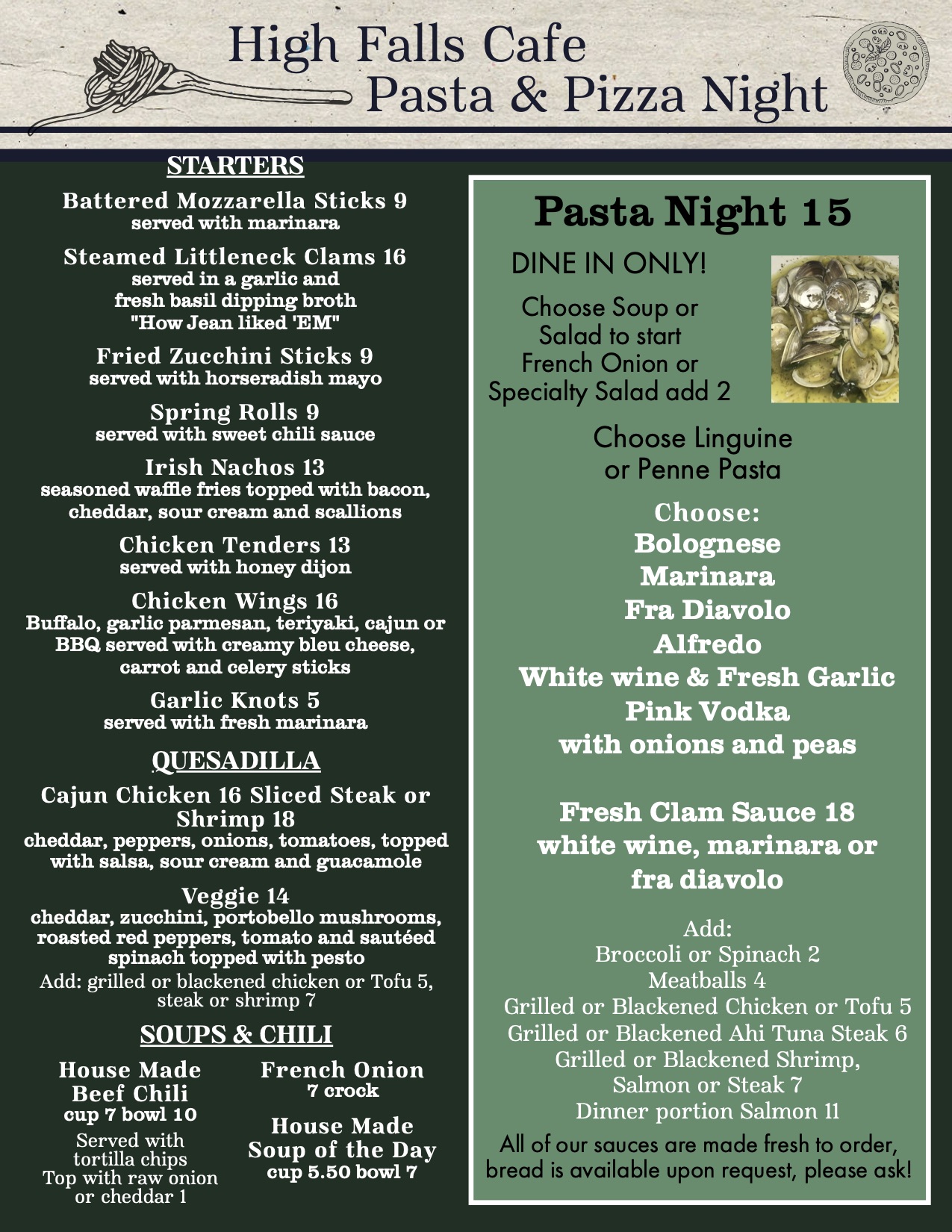 High Falls Cafe
Pasta & Pizza Night

STARTERS

Battered Mozzarella Sticks 9
served with marinara

Steamed Littleneck Clams 16
served in a garlic and fresh basil dipping broth "How Jean liked 'EM"

Fried Zucchini Sticks 9
served with horseradish mayo

Spring Rolls 9
served with sweet chili sauce

Irish Nachos 13
seasoned waffle fries topped with bacon, cheddar, sour cream and scallions

Chicken Tenders 13
served with honey dijon

Chicken Wings 16
Buffalo, garlic parmesan, teriyaki, cajun or BBQ served with creamy bleu cheese, carrot and celery sticks

Garlic Knots 5
served with fresh marinara

QUESADILLA

Cajun Chicken 16 Sliced Steak or Shrimp 18
cheddar, peppers, onions, tomatoes, topped with salsa, sour cream and guacamole

Veggie 14
cheddar, zucchini, portobello mushrooms, roasted red peppers, tomato and sautéed spinach topped with pesto
Add: grilled or blackened chicken or Tofu 5, steak or shrimp 7

SOUPS & CHILI

House Made Beef Chili
cup 7 bowl 10
Served with tortilla chips
Top with raw onion or cheddar 1

French Onion
7 crock

House Made Soup of the Day
cup 5.50 bowl 7

Pasta Night 15

DINE IN ONLY!

Choose Soup or Salad to start
French Onion or Specialty Salad add 2

Choose Linguine or Penne Pasta

Choose:
Bolognese
Marinara
Fra Diavolo
Alfredo
White wine & Fresh Garlic
Pink Vodka
with onions and peas

Fresh Clam Sauce 18
white wine, marinara or fra diavolo

Add:
Broccoli or Spinach 2
Meatballs 4
Grilled or Blackened Chicken or Tofu 5
Grilled or Blackened Ahi Tuna Steak 6
Grilled or Blackened Shrimp,
Salmon or Steak 7
Dinner portion Salmon 11

All of our sauces are made fresh to order, bread is available upon request, please ask!